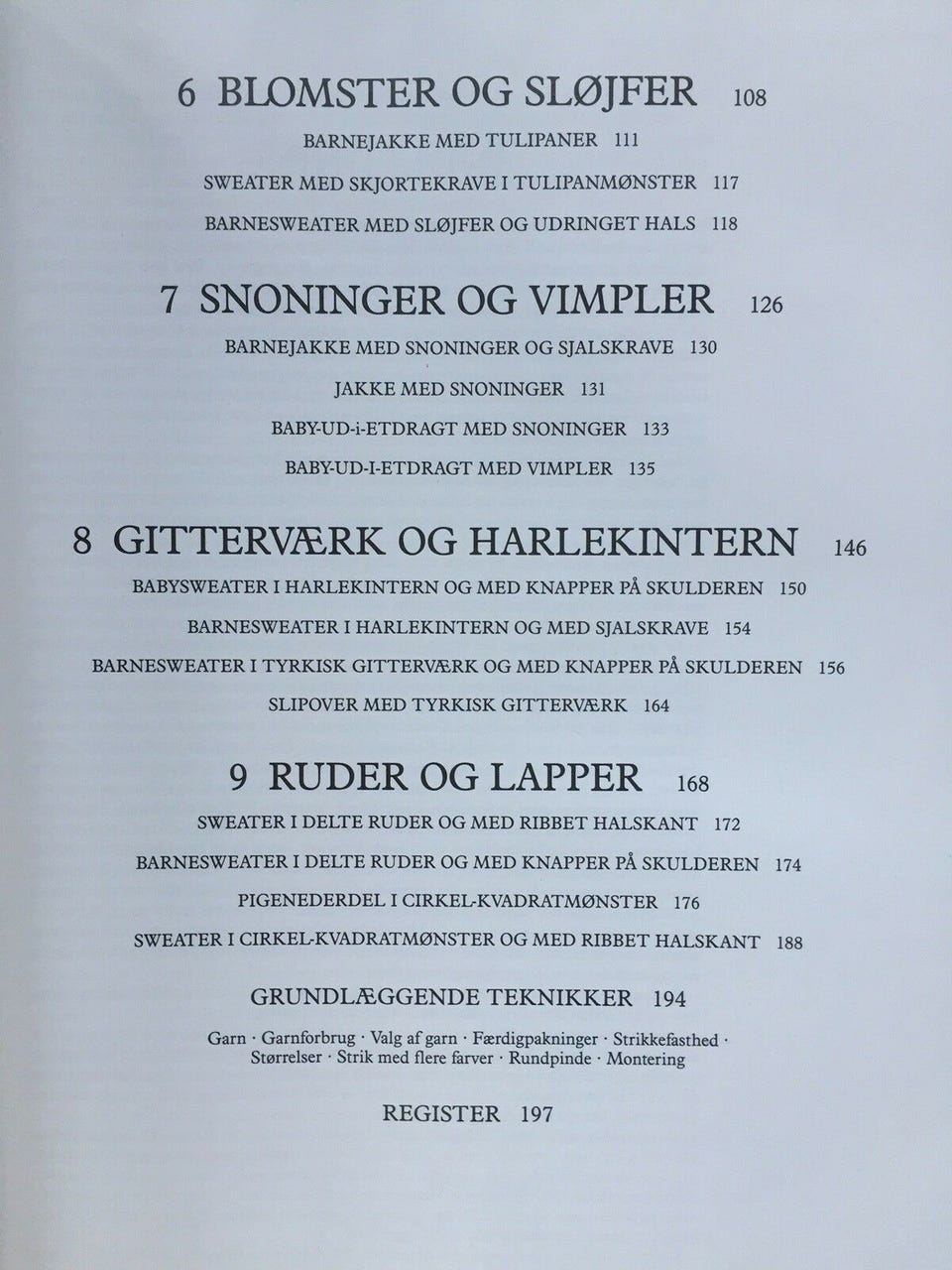 6 BLOMSTER OG SLØJFER 108

BARNEJAKKE MED TULIPANER 111

SWEATER MED SKJORTEKRAVE I TULIPANMØNSTER 117

BARNESWEATER MED SLØJFER OG UDRINGET HALS 118

7 SNONINGER OG VIMPLER 126

BARNEJAKKE MED SNONINGER OG SJALSKRAVE 130

JAKKE MED SNONINGER 131

BABY-UD-i-ETDRAGT MED SNONINGER 133

BABY-UD-I-ETDRAGT MED VIMPLER 135

8 GITTERVÆRK OG HARLEKINTERN 146

BABYSWEATER I HARLEKINTERN OG MED KNAPPER PÅ SKULDEREN 150

BARNESWEATER I HARLEKINTERN OG MED SJALSKRAVE 154

BARNESWEATER I TYRKISK GITTERVÆRK OG MED KNAPPER PÅ SKULDEREN 156

SLIPOVER MED TYRKISK GITTERVÆRK 164

9 RUDER OG LAPPER 168

SWEATER I DELTE RUDER OG MED RIBBET HALSKANT 172

BARNESWEATER I DELTE RUDER OG MED KNAPPER PÅ SKULDEREN 174

PIGENEDERDEL I CIRKEL-KVADRATMØNSTER 176

SWEATER I CIRKEL-KVADRATMØNSTER OG MED RIBBET HALSKANT 188

GRUNDLÆGGENDE TEKNIKKER 194

Garn · Garnforbrug · Valg af garn · Færdigpakninger · Strikkefasthed · Størrelser · Strik med flere farver · Rundpinde · Montering

REGISTER 197